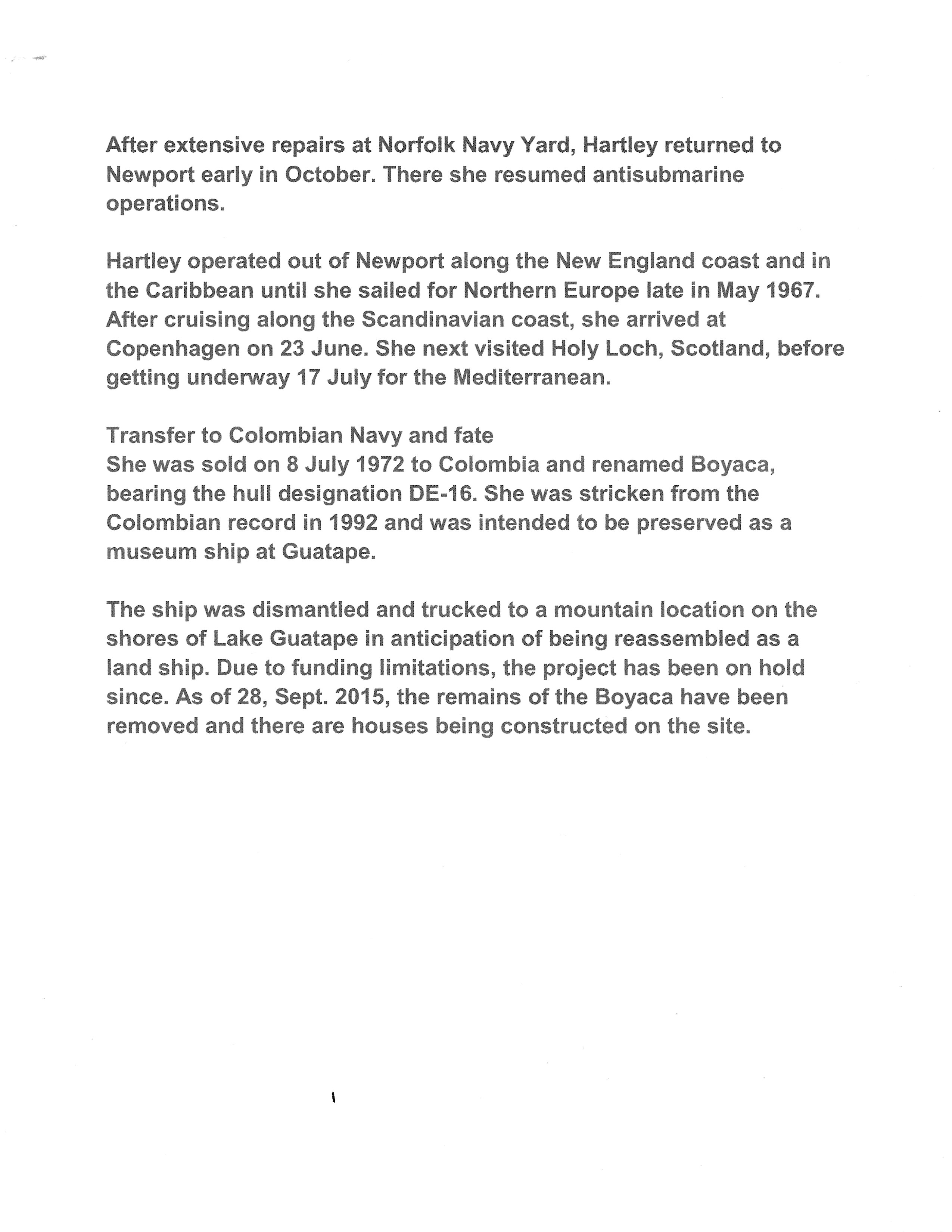 After extensive repairs at Norfolk Navy Yard, Hartley returned to Newport early in October. There she resumed antisubmarine operations.

Hartley operated out of Newport along the New England coast and in the Caribbean until she sailed for Northern Europe late in May 1967. After cruising along the Scandinavian coast, she arrived at Copenhagen on 23 June. She next visited Holy Loch, Scotland, before getting underway 17 July for the Mediterranean.

Transfer to Colombian Navy and fate
She was sold on 8 July 1972 to Colombia and renamed Boyaca, bearing the hull designation DE-16. She was stricken from the Colombian record in 1992 and was intended to be preserved as a museum ship at Guatape.

The ship was dismantled and trucked to a mountain location on the shores of Lake Guatape in anticipation of being reassembled as a land ship. Due to funding limitations, the project has been on hold since. As of 28, Sept. 2015, the remains of the Boyaca have been removed and there are houses being constructed on the site.